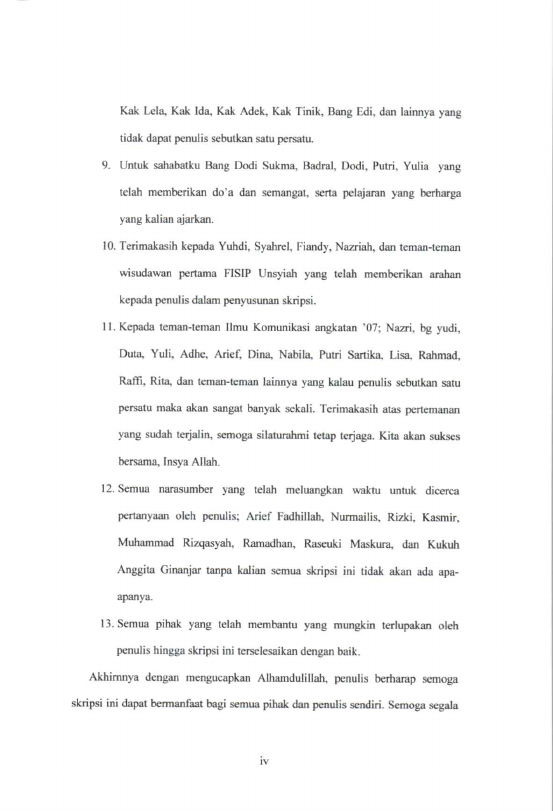 Kak Lela, Kak Ida, Kak Adek, Kak Tinik, Bang Edi, dan lainnya yang tidak dapat penulis sebutkan satu persatu.

9. Untuk sahabatku Bang Dodi Sukma, Badral, Dodi, Putri, Yulia yang telah memberikan do'a dan semangat, serta pelajaran yang berharga yang kalian ajarkan.

10. Terimakasih kepada Yuhdi, Syahrel, Fiandy, Nazriah, dan teman-teman wisudawan pertama FISIP Unsyiah yang telah memberikan arahan kepada penulis dalam penyusunan skripsi.

11. Kepada teman-teman Ilmu Komunikasi angkatan '07; Nazri, bg yudi, Duta, Yuli, Adhe, Arief, Dina, Nabila, Putri Sartika, Lisa, Rahmad, Raffi, Rita, dan teman-teman lainnya yang kalau penulis sebutkan satu persatu maka akan sangat banyak sekali. Terimakasih atas pertemanan yang sudah terjalin, semoga silaturahmi tetap terjaga. Kita akan sukses bersama, Insya Allah.

12. Semua narasumber yang telah meluangkan waktu untuk dicerca pertanyaan oleh penulis; Arief Fadhillah, Nurmailis, Rizki, Kasmir, Muhammad Rizqasyah, Ramadhan, Raseuki Maskura, dan Kukuh Anggita Ginanjar tanpa kalian semua skripsi ini tidak akan ada apa-apanya.

13. Semua pihak yang telah membantu yang mungkin terlupakan oleh penulis hingga skripsi ini terselesaikan dengan baik.

Akhirnya dengan mengucapkan Alhamdulillah, penulis berharap semoga skripsi ini dapat bermanfaat bagi semua pihak dan penulis sendiri. Semoga segala

iv